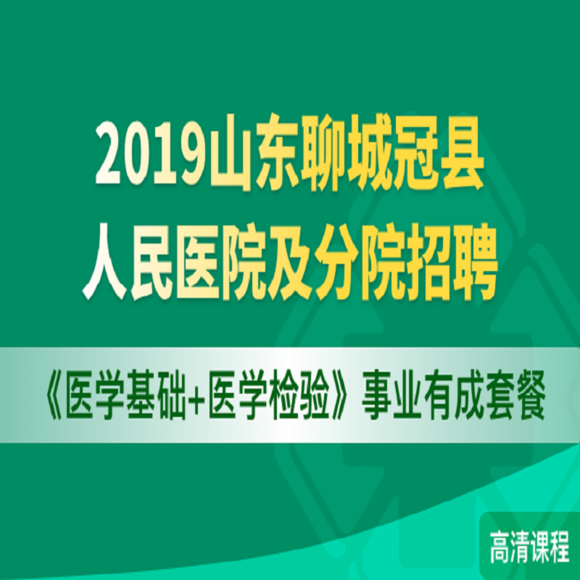 2019山东聊城冠县
人民医院及分院招聘

《医学基础+医学检验》事业有成套餐

高清课程